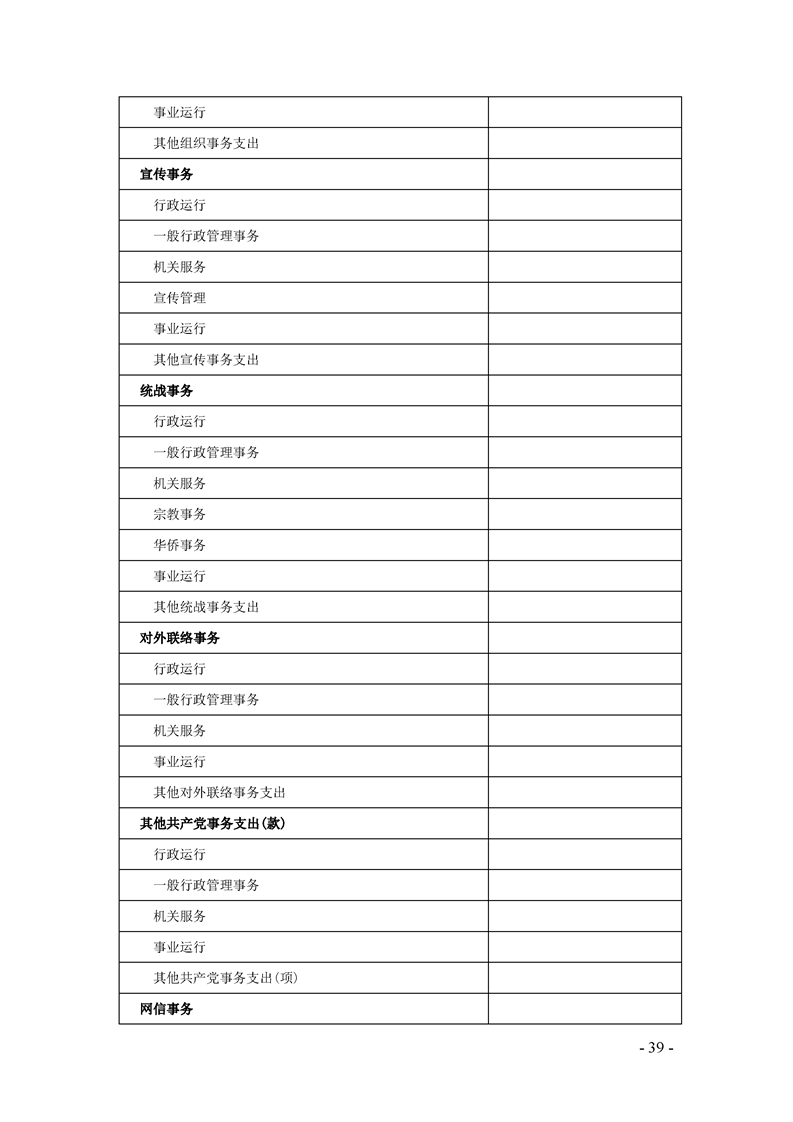 | 事业运行 |  |
|---|---|
| 其他组织事务支出 |  |
| 宣传事务 |  |
| 行政运行 |  |
| 一般行政管理事务 |  |
| 机关服务 |  |
| 宣传管理 |  |
| 事业运行 |  |
| 其他宣传事务支出 |  |
| 统战事务 |  |
| 行政运行 |  |
| 一般行政管理事务 |  |
| 机关服务 |  |
| 宗教事务 |  |
| 华侨事务 |  |
| 事业运行 |  |
| 其他统战事务支出 |  |
| 对外联络事务 |  |
| 行政运行 |  |
| 一般行政管理事务 |  |
| 机关服务 |  |
| 事业运行 |  |
| 其他对外联络事务支出 |  |
| 其他共产党事务支出(款) |  |
| 行政运行 |  |
| 一般行政管理事务 |  |
| 机关服务 |  |
| 事业运行 |  |
| 其他共产党事务支出(项) |  |
| 网信事务 |  |

- 39 -